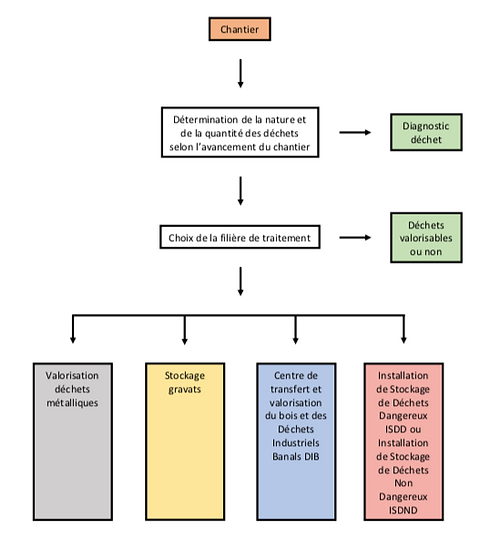 Chantier

Détermination de la nature et de la quantité des déchets selon l'avancement du chantier

Diagnostic déchet

Choix de la filière de traitement

Déchets valorisables ou non

Valorisation déchets métalliques

Stockage gravats

Centre de transfert et valorisation du bois et des Déchets Industriels Banals DIB

Installation de Stockage de Déchets Dangereux ISDD ou Installation de Stockage de Déchets Non Dangereux ISDND